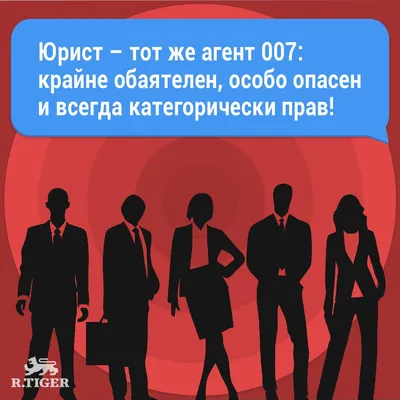 Юрист – тот же агент 007: крайне обаятелен, особо опасен и всегда категорически прав!

R.TIGER